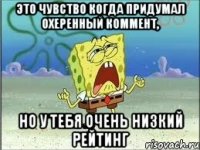 ЭТО ЧУВСТВО КОГДА ПРИДУМАЛ ОХЕРЕННЫЙ КОММЕНТ,

НО У ТЕБЯ ОЧЕНЬ НИЗКИЙ РЕЙТИНГ

risovach.ru